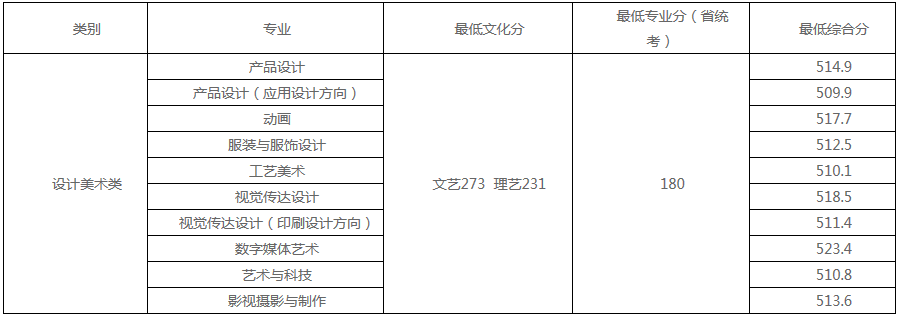 | 类别 | 专业 | 最低文化分 | 最低专业分（省统考） | 最低综合分 |
|---|---|---|---|---|
| 设计美术类 | 产品设计 | 文艺273 理艺231 | 180 | 514.9 |
| | 产品设计（应用设计方向） | | | 509.9 |
| | 动画 | | | 517.7 |
| | 服装与服饰设计 | | | 512.5 |
| | 工艺美术 | | | 510.1 |
| | 视觉传达设计 | | | 518.5 |
| | 视觉传达设计（印刷设计方向） | | | 511.4 |
| | 数字媒体艺术 | | | 523.4 |
| | 艺术与科技 | | | 510.8 |
| | 影视摄影与制作 | | | 513.6 |